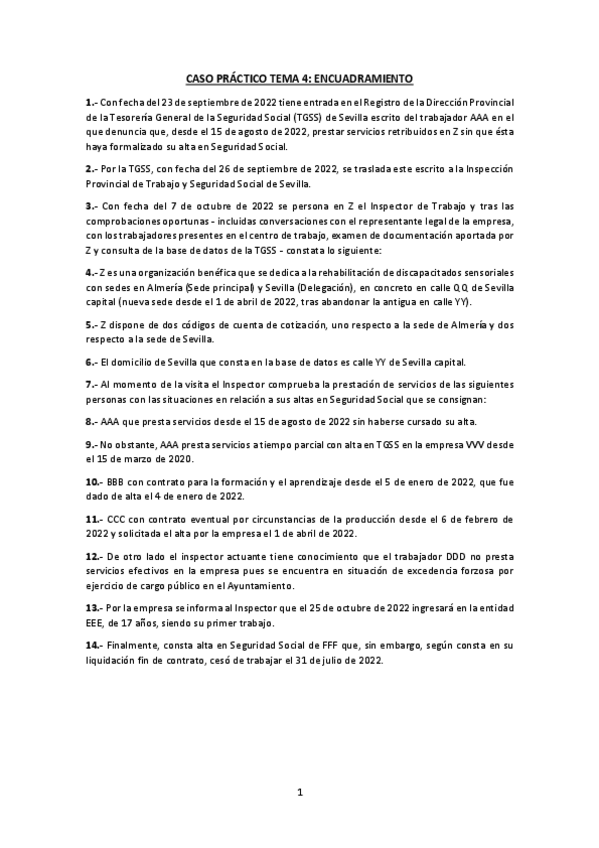 CASO PRÁCTICO TEMA 4: ENCUADRAMIENTO

1.- Con fecha del 23 de septiembre de 2022 tiene entrada en el Registro de la Dirección Provincial de la Tesorería General de la Seguridad Social (TGSS) de Sevilla escrito del trabajador AAA en el que denuncia que, desde el 15 de agosto de 2022, prestar servicios retribuidos en Z sin que ésta haya formalizado su alta en Seguridad Social.

2.- Por la TGSS, con fecha del 26 de septiembre de 2022, se traslada este escrito a la Inspección Provincial de Trabajo y Seguridad Social de Sevilla.

3.- Con fecha del 7 de octubre de 2022 se persona en Z el Inspector de Trabajo y tras las comprobaciones oportunas - incluidas conversaciones con el representante legal de la empresa, con los trabajadores presentes en el centro de trabajo, examen de documentación aportada por Z y consulta de la base de datos de la TGSS - constata lo siguiente:

4.- Z es una organización benéfica que se dedica a la rehabilitación de discapacitados sensoriales con sedes en Almería (Sede principal) y Sevilla (Delegación), en concreto en calle QQ de Sevilla capital (nueva sede desde el 1 de abril de 2022, tras abandonar la antigua en calle YY).

5.- Z dispone de dos códigos de cuenta de cotización, uno respecto a la sede de Almería y dos respecto a la sede de Sevilla.

6.- El domicilio de Sevilla que consta en la base de datos es calle YY de Sevilla capital.

7.- Al momento de la visita el Inspector comprueba la prestación de servicios de las siguientes personas con las situaciones en relación a sus altas en Seguridad Social que se consignan:

8.- AAA que presta servicios desde el 15 de agosto de 2022 sin haberse cursado su alta.

9.- No obstante, AAA presta servicios a tiempo parcial con alta en TGSS en la empresa VVV desde el 15 de marzo de 2020.

10.- BBB con contrato para la formación y el aprendizaje desde el 5 de enero de 2022, que fue dado de alta el 4 de enero de 2022.

11.- CCC con contrato eventual por circunstancias de la producción desde el 6 de febrero de 2022 y solicitada el alta por la empresa el 1 de abril de 2022.

12.- De otro lado el inspector actuante tiene conocimiento que el trabajador DDD no presta servicios efectivos en la empresa pues se encuentra en situación de excedencia forzosa por ejercicio de cargo público en el Ayuntamiento.

13.- Por la empresa se informa al Inspector que el 25 de octubre de 2022 ingresará en la entidad EEE, de 17 años, siendo su primer trabajo.

14.- Finalmente, consta alta en Seguridad Social de FFF que, sin embargo, según consta en su liquidación fin de contrato, cesó de trabajar el 31 de julio de 2022.

1